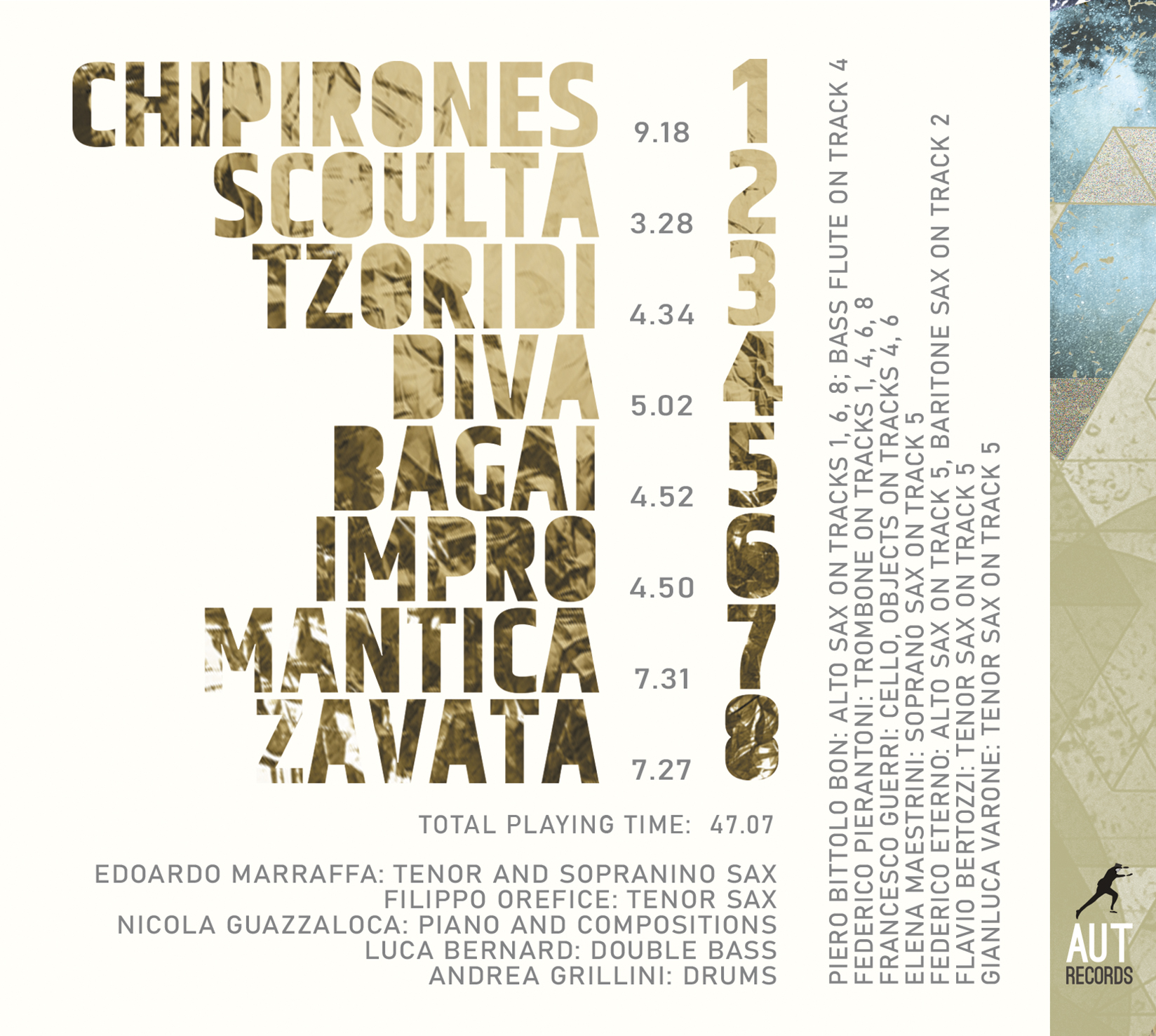 CHIPIRONES 9.18 1
SCOULTA 3.28 2
TZORIDI 4.34 3
DIVA 5.02 4
BAGAI 4.52 5
IMPRO 4.50 6
MANTICA 7.31 7
ZAVATA 7.27 8

TOTAL PLAYING TIME: 47.07

EDOARDO MARRAFFA: TENOR AND SOPRANINO SAX
FILIPPO OREFICE: TENOR SAX
NICOLA GUAZZALOCA: PIANO AND COMPOSITIONS
LUCA BERNARD: DOUBLE BASS
ANDREA GRILLINI: DRUMS

PIERO BITTOLO BON: ALTO SAX ON TRACKS 1, 6, 8; BASS FLUTE ON TRACK 4
FEDERICO PIERANTONI: TROMBONE ON TRACKS 1, 4, 6, 8
FRANCESCO GUERRI: CELLO, OBJECTS ON TRACKS 4, 6
ELENA MAESTRINI: SOPRANO SAX ON TRACK 5
FEDERICO ETERNO: ALTO SAX ON TRACK 5, BARITONE SAX ON TRACK 2
FLAVIO BERTOZZI: TENOR SAX ON TRACK 5
GIANLUCA VARONE: TENOR SAX ON TRACK 5

AUT
RECORDS